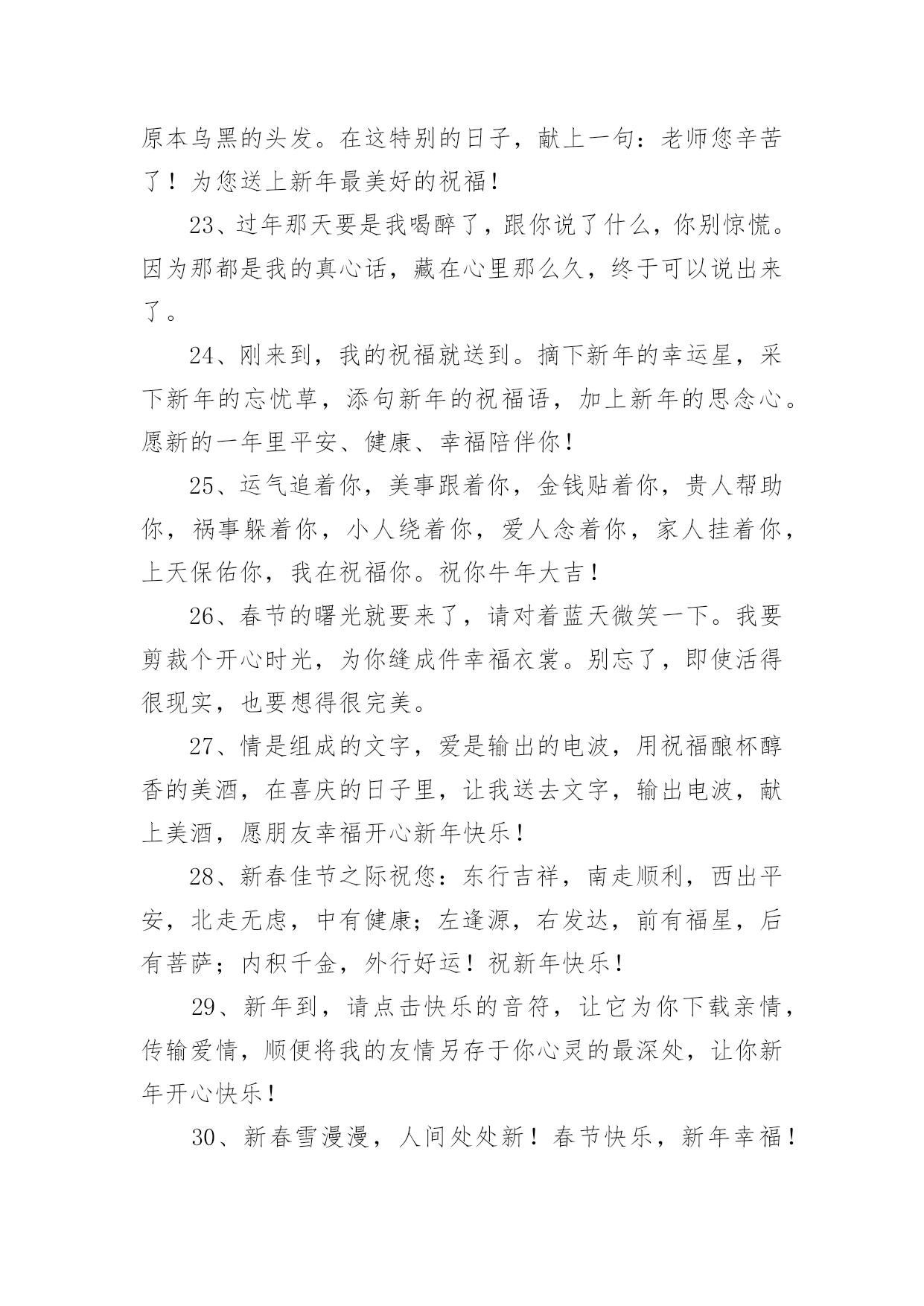 原本乌黑的头发。在这特别的日子，献上一句：老师您辛苦了！为您送上新年最美好的祝福！

23、过年那天要是我喝醉了，跟你说了什么，你别惊慌。因为那都是我的真心话，藏在心里那么久，终于可以说出来了。

24、刚来到，我的祝福就送到。摘下新年的幸运星，采下新年的忘忧草，添句新年的祝福语，加上新年的思念心。愿新的一年里平安、健康、幸福陪伴你！

25、运气追着你，美事跟着你，金钱贴着你，贵人帮助你，祸事躲着你，小人绕着你，爱人念着你，家人挂着你，上天保佑你，我在祝福你。祝你牛年大吉！

26、春节的曙光就要来了，请对着蓝天微笑一下。我要剪裁个开心时光，为你缝成件幸福衣裳。别忘了，即使活得很现实，也要想得很完美。

27、情是组成的文字，爱是输出的电波，用祝福酿杯醇香的美酒，在喜庆的日子里，让我送去文字，输出电波，献上美酒，愿朋友幸福开心新年快乐！

28、新春佳节之际祝您：东行吉祥，南走顺利，西出平安，北走无虑，中有健康；左逢源，右发达，前有福星，后有菩萨；内积千金，外行好运！祝新年快乐！

29、新年到，请点击快乐的音符，让它为你下载亲情，传输爱情，顺便将我的友情另存于你心灵的最深处，让你新年开心快乐！

30、新春雪漫漫，人间处处新！春节快乐，新年幸福！